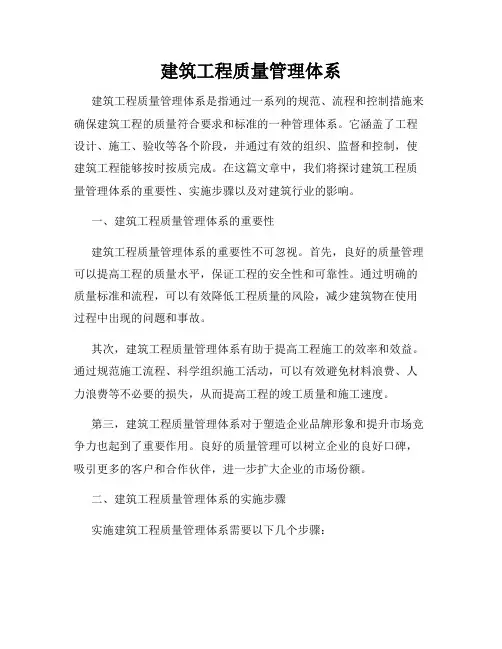 建筑工程质量管理体系

建筑工程质量管理体系是指通过一系列的规范、流程和控制措施来确保建筑工程的质量符合要求和标准的一种管理体系。它涵盖了工程设计、施工、验收等各个阶段，并通过有效的组织、监督和控制，使建筑工程能够按时按质完成。在这篇文章中，我们将探讨建筑工程质量管理体系的重要性、实施步骤以及对建筑行业的影响。

一、建筑工程质量管理体系的重要性

建筑工程质量管理体系的重要性不可忽视。首先，良好的质量管理可以提高工程的质量水平，保证工程的安全性和可靠性。通过明确的质量标准和流程，可以有效降低工程质量的风险，减少建筑物在使用过程中出现的问题和事故。

其次，建筑工程质量管理体系有助于提高工程施工的效率和效益。通过规范施工流程、科学组织施工活动，可以有效避免材料浪费、人力浪费等不必要的损失，从而提高工程的竣工质量和施工速度。

第三，建筑工程质量管理体系对于塑造企业品牌形象和提升市场竞争力也起到了重要作用。良好的质量管理可以树立企业的良好口碑，吸引更多的客户和合作伙伴，进一步扩大企业的市场份额。

二、建筑工程质量管理体系的实施步骤

实施建筑工程质量管理体系需要以下几个步骤：